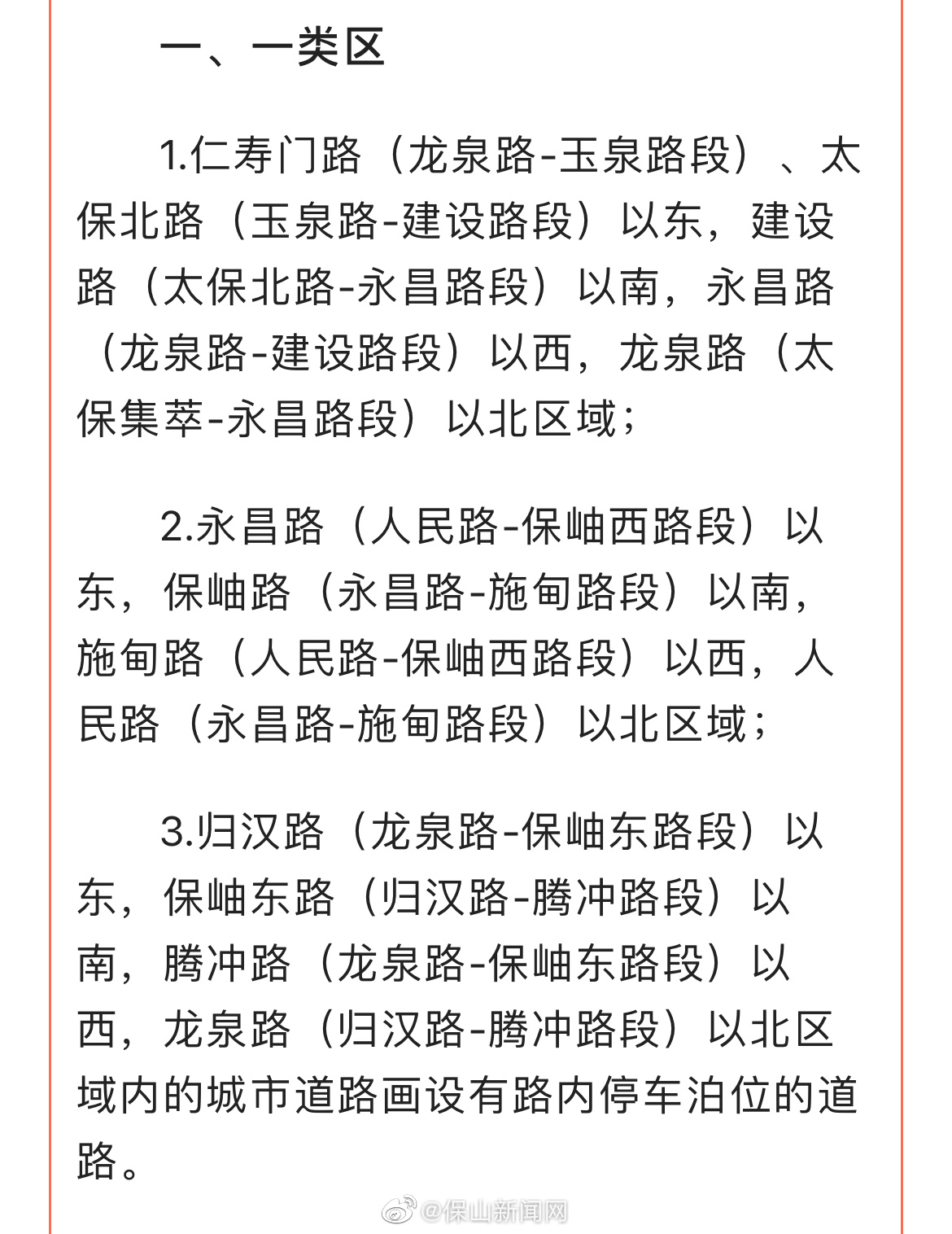 一、一类区

1.仁寿门路（龙泉路-玉泉路段）、太保北路（玉泉路-建设路段）以东，建设路（太保北路-永昌路段）以南，永昌路（龙泉路-建设路段）以西，龙泉路（太保集萃-永昌路段）以北区域；

2.永昌路（人民路-保岫西路段）以东，保岫路（永昌路-施甸路段）以南，施甸路（人民路-保岫西路段）以西，人民路（永昌路-施甸路段）以北区域；

3.归汉路（龙泉路-保岫东路段）以东，保岫东路（归汉路-腾冲路段）以南，腾冲路（龙泉路-保岫东路段）以西，龙泉路（归汉路-腾冲路段）以北区域内的城市道路画设有路内停车泊位的道路。

@保山新闻网